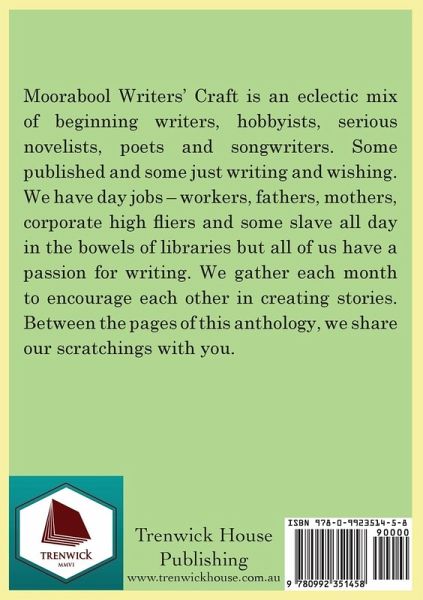 Moorabool Writers' Craft is an eclectic mix of beginning writers, hobbyists, serious novelists, poets and songwriters. Some published and some just writing and wishing. We have day jobs – workers, fathers, mothers, corporate high fliers and some slave all day in the bowels of libraries but all of us have a passion for writing. We gather each month to encourage each other in creating stories. Between the pages of this anthology, we share our scratchings with you.

TRENWICK
MMVI

Trenwick House
Publishing
www.trenwickhouse.com.au

ISBN 978-0-9923514-5-8
90000
9 780992 351458